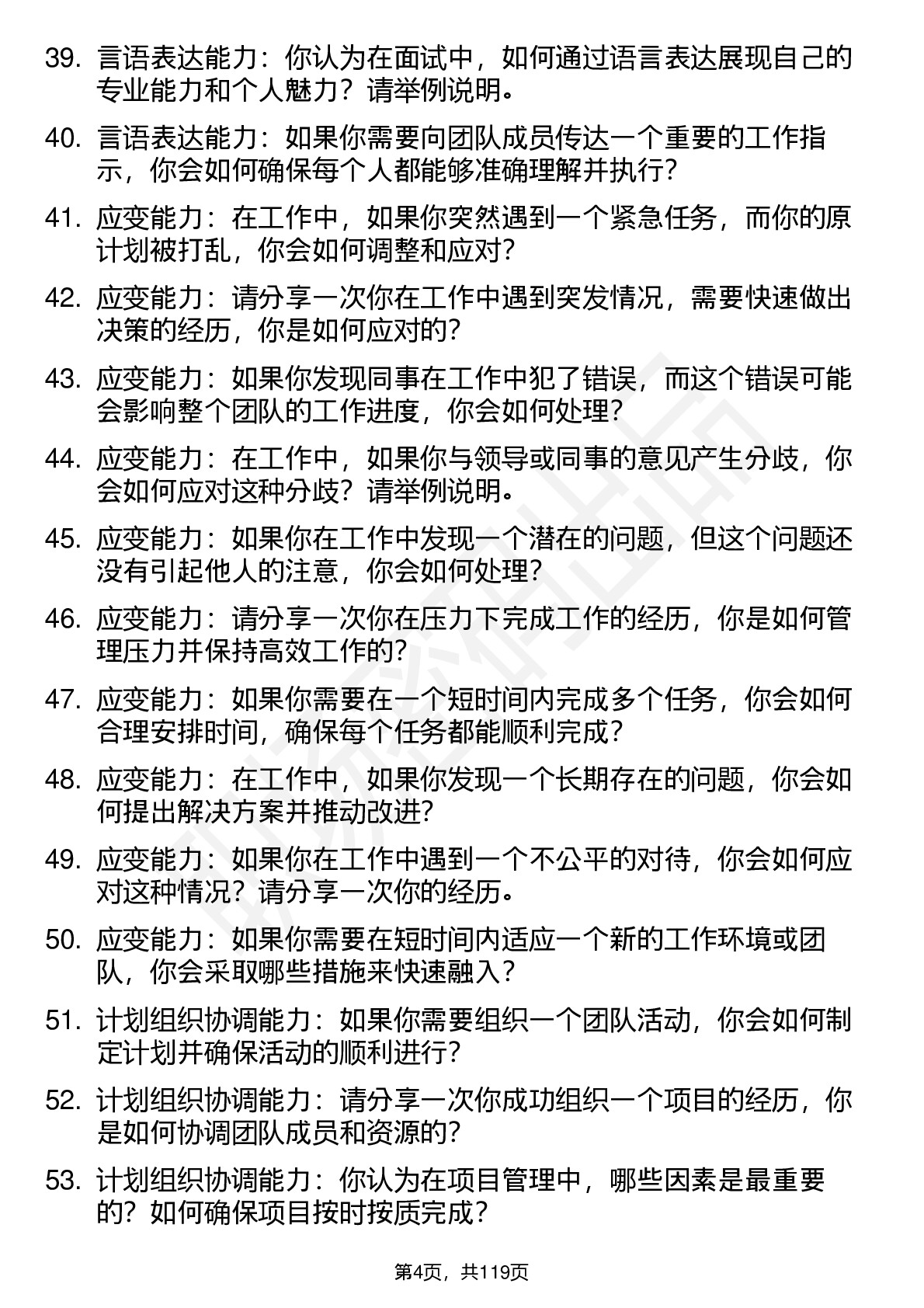 39. 言语表达能力：你认为在面试中，如何通过语言表达展现自己的专业能力和个人魅力？请举例说明。

40. 言语表达能力：如果你需要向团队成员传达一个重要的工作指示，你会如何确保每个人都能够准确理解并执行？

41. 应变能力：在工作中，如果你突然遇到一个紧急任务，而你的原计划被打乱，你会如何调整和应对？

42. 应变能力：请分享一次你在工作中遇到突发情况，需要快速做出决策的经历，你是如何应对的？

43. 应变能力：如果你发现同事在工作中犯了错误，而这个错误可能会影响整个团队的工作进度，你会如何处理？

44. 应变能力：在工作中，如果你与领导或同事的意见产生分歧，你会如何应对这种分歧？请举例说明。

45. 应变能力：如果你在工作中发现一个潜在的问题，但这个问题还没有引起他人的注意，你会如何处理？

46. 应变能力：请分享一次你在压力下完成工作的经历，你是如何管理压力并保持高效工作的？

47. 应变能力：如果你需要在一个短时间内完成多个任务，你会如何合理安排时间，确保每个任务都能顺利完成？

48. 应变能力：在工作中，如果你发现一个长期存在的问题，你会如何提出解决方案并推动改进？

49. 应变能力：如果你在工作中遇到一个不公平的对待，你会如何应对这种情况？请分享一次你的经历。

50. 应变能力：如果你需要在短时间内适应一个新的工作环境或团队，你会采取哪些措施来快速融入？

51. 计划组织协调能力：如果你需要组织一个团队活动，你会如何制定计划并确保活动的顺利进行？

52. 计划组织协调能力：请分享一次你成功组织一个项目的经历，你是如何协调团队成员和资源的？

53. 计划组织协调能力：你认为在项目管理中，哪些因素是最重要的？如何确保项目按时按质完成？

第4页，共119页